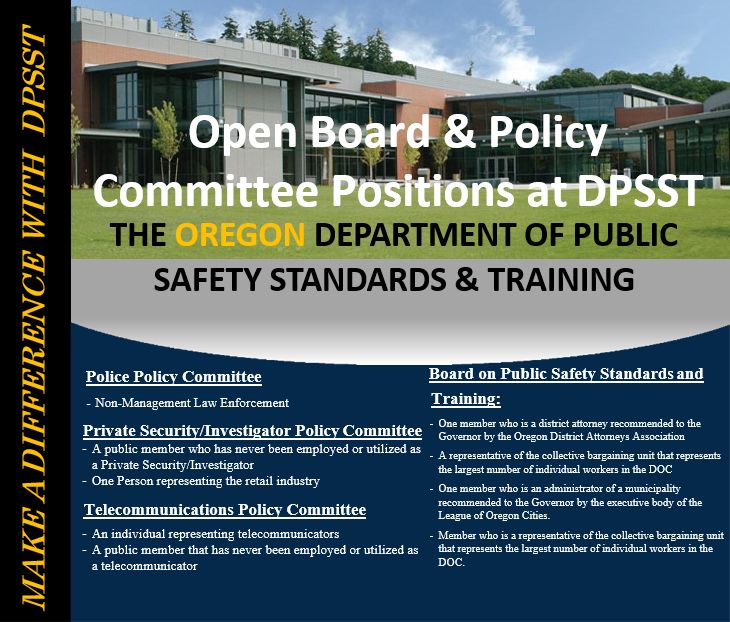 MAKE A DIFFERENCE WITH DPSST

Open Board & Policy Committee Positions at DPSST

THE OREGON DEPARTMENT OF PUBLIC SAFETY STANDARDS & TRAINING

Police Policy Committee

- Non-Management Law Enforcement

Private Security/Investigator Policy Committee

- A public member who has never been employed or utilized as a Private Security/Investigator
- One Person representing the retail industry

Telecommunications Policy Committee

- An individual representing telecommunicators
- A public member that has never been employed or utilized as a telecommunicator

Board on Public Safety Standards and Training:

- One member who is a district attorney recommended to the Governor by the Oregon District Attorneys Association
- A representative of the collective bargaining unit that represents the largest number of individual workers in the DOC
- One member who is an administrator of a municipality recommended to the Governor by the executive body of the League of Oregon Cities.
- Member who is a representative of the collective bargaining unit that represents the largest number of individual workers in the DOC.